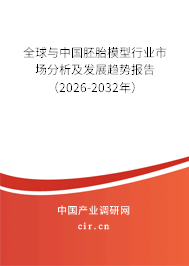 全球与中国胚胎模型行业市场分析及发展趋势报告（2026-2032年）

中国产业调研网
cir.cn